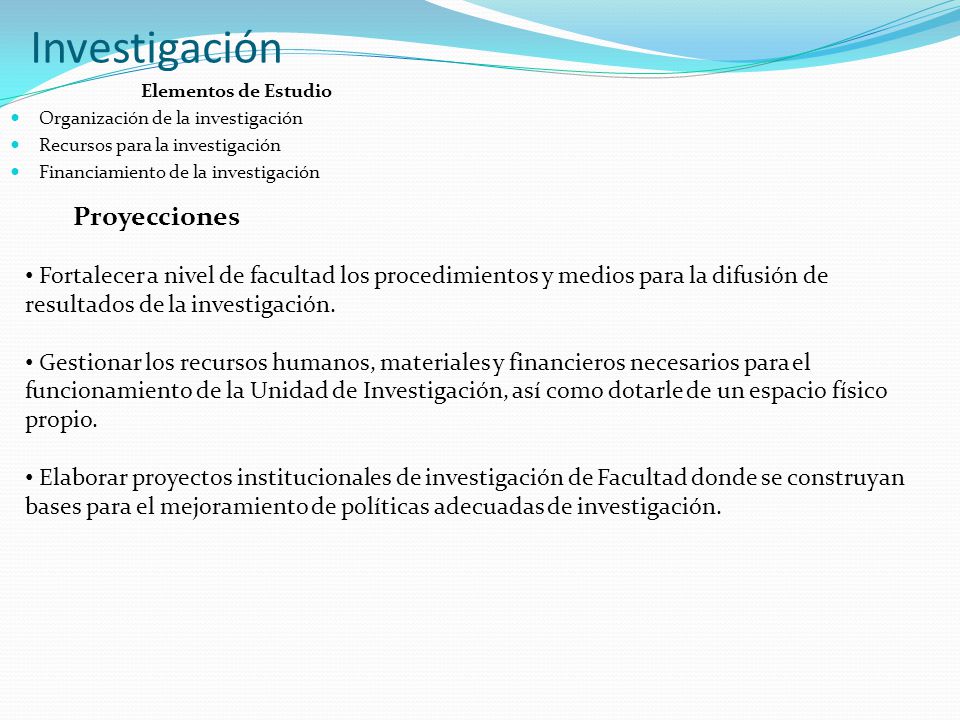 Investigación

Elementos de Estudio

- Organización de la investigación
- Recursos para la investigación
- Financiamiento de la investigación

Proyecciones

• Fortalecer a nivel de facultad los procedimientos y medios para la difusión de resultados de la investigación.

• Gestionar los recursos humanos, materiales y financieros necesarios para el funcionamiento de la Unidad de Investigación, así como dotarle de un espacio físico propio.

• Elaborar proyectos institucionales de investigación de Facultad donde se construyan bases para el mejoramiento de políticas adecuadas de investigación.